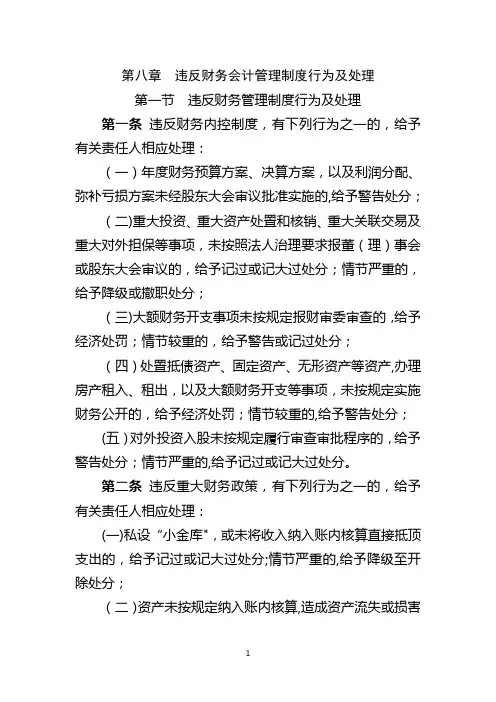 第八章　违反财务会计管理制度行为及处理

第一节　违反财务管理制度行为及处理

第一条 违反财务内控制度，有下列行为之一的，给予有关责任人相应处理：

（一）年度财务预算方案、决算方案，以及利润分配、弥补亏损方案未经股东大会审议批准实施的,给予警告处分；

（二)重大投资、重大资产处置和核销、重大关联交易及重大对外担保等事项，未按照法人治理要求报董（理）事会或股东大会审议的，给予记过或记大过处分；情节严重的，给予降级或撤职处分；

（三)大额财务开支事项未按规定报财审委审查的，给予经济处罚；情节较重的，给予警告或记过处分；

（四）处置抵债资产、固定资产、无形资产等资产,办理房产租入、租出，以及大额财务开支等事项，未按规定实施财务公开的，给予经济处罚；情节较重的,给予警告处分；

(五）对外投资入股未按规定履行审查审批程序的，给予警告处分；情节严重的,给予记过或记大过处分。

第二条 违反重大财务政策，有下列行为之一的，给予有关责任人相应处理：

(一)私设“小金库"，或未将收入纳入账内核算直接抵顶支出的，给予记过或记大过处分;情节严重的,给予降级至开除处分；

（二）资产未按规定纳入账内核算,造成资产流失或损害

1